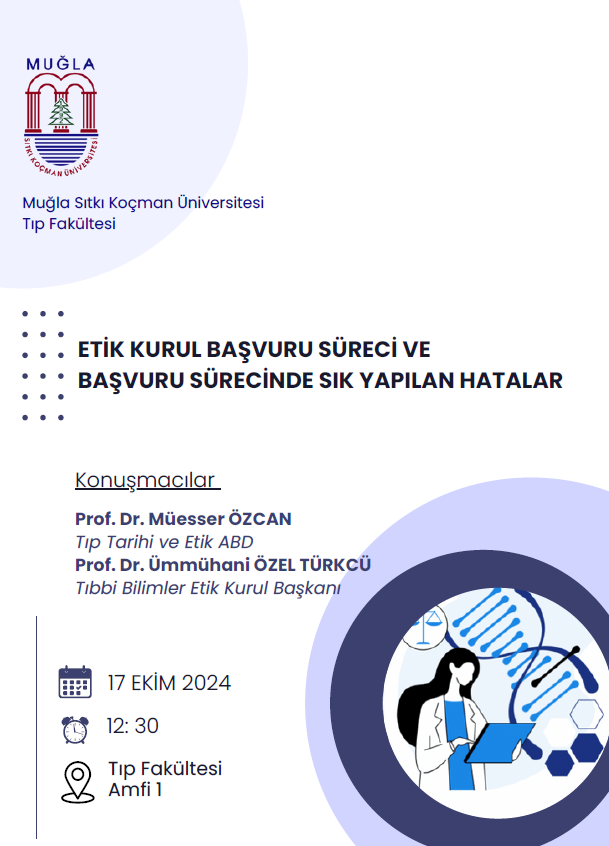 MUĞLA

SITKI KOÇMAN ÜNİVERSİTESİ

Muğla Sıtkı Koçman Üniversitesi
Tıp Fakültesi

ETİK KURUL BAŞVURU SÜRECİ VE BAŞVURU SÜRECİNDE SIK YAPILAN HATALAR

Konuşmacılar

Prof. Dr. Müesser ÖZCAN
Tıp Tarihi ve Etik ABD
Prof. Dr. Ümmühani ÖZEL TÜRKCÜ
Tıbbi Bilimler Etik Kurul Başkanı

17 EKİM 2024

12: 30

Tıp Fakültesi
Amfi 1